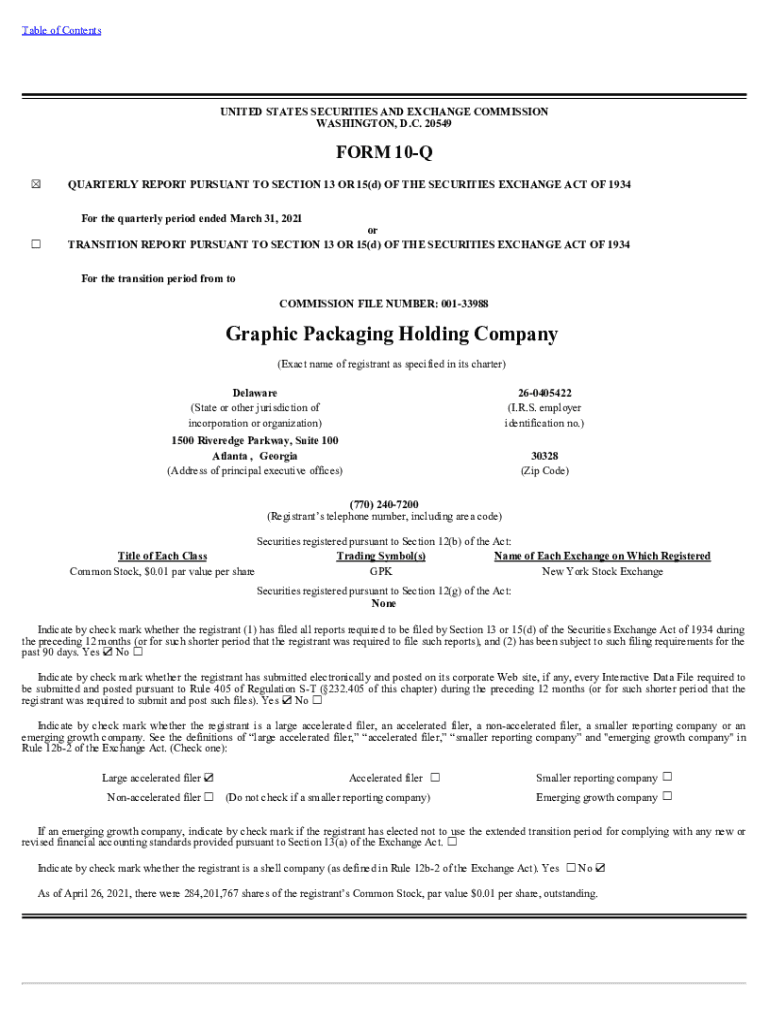 Table of Contents

UNITED STATES SECURITIES AND EXCHANGE COMMISSION
WASHINGTON, D.C. 20549

FORM 10-Q

☒ QUARTERLY REPORT PURSUANT TO SECTION 13 OR 15(d) OF THE SECURITIES EXCHANGE ACT OF 1934

For the quarterly period ended March 31, 2021

or

☐ TRANSITION REPORT PURSUANT TO SECTION 13 OR 15(d) OF THE SECURITIES EXCHANGE ACT OF 1934

For the transition period from to

COMMISSION FILE NUMBER: 001-33988

Graphic Packaging Holding Company

(Exact name of registrant as specified in its charter)

Delaware
(State or other jurisdiction of incorporation or organization)

26-0405422
(I.R.S. employer identification no.)

1500 Riveredge Parkway, Suite 100
Atlanta , Georgia
(Address of principal executive offices)

30328
(Zip Code)

(770) 240-7200
(Registrant's telephone number, including area code)

Securities registered pursuant to Section 12(b) of the Act:

| Title of Each Class | Trading Symbol(s) | Name of Each Exchange on Which Registered |
|---|---|---|
| Common Stock, $0.01 par value per share | GPK | New York Stock Exchange |

Securities registered pursuant to Section 12(g) of the Act:
None

Indicate by check mark whether the registrant (1) has filed all reports required to be filed by Section 13 or 15(d) of the Securities Exchange Act of 1934 during the preceding 12 months (or for such shorter period that the registrant was required to file such reports), and (2) has been subject to such filing requirements for the past 90 days. Yes ☑ No ☐

Indicate by check mark whether the registrant has submitted electronically and posted on its corporate Web site, if any, every Interactive Data File required to be submitted and posted pursuant to Rule 405 of Regulation S-T (§232.405 of this chapter) during the preceding 12 months (or for such shorter period that the registrant was required to submit and post such files). Yes ☑ No ☐

Indicate by check mark whether the registrant is a large accelerated filer, an accelerated filer, a non-accelerated filer, a smaller reporting company or an emerging growth company. See the definitions of "large accelerated filer," "accelerated filer," "smaller reporting company" and "emerging growth company" in Rule 12b-2 of the Exchange Act. (Check one):

Large accelerated filer ☑ Accelerated filer ☐ Smaller reporting company ☐
Non-accelerated filer ☐ (Do not check if a smaller reporting company) Emerging growth company ☐

If an emerging growth company, indicate by check mark if the registrant has elected not to use the extended transition period for complying with any new or revised financial accounting standards provided pursuant to Section 13(a) of the Exchange Act. ☐

Indicate by check mark whether the registrant is a shell company (as defined in Rule 12b-2 of the Exchange Act). Yes ☐ No ☑

As of April 26, 2021, there were 284,201,767 shares of the registrant's Common Stock, par value $0.01 per share, outstanding.